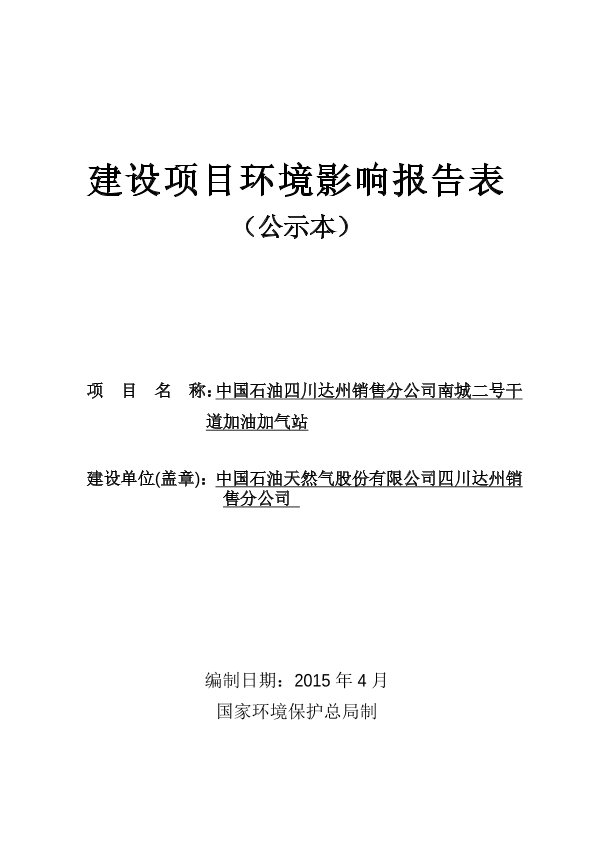 建设项目环境影响报告表

（公示本）

项　目　名　称：中国石油四川达州销售分公司南城二号干道加油加气站

建设单位(盖章)：中国石油天然气股份有限公司四川达州销售分公司

编制日期：2015 年 4 月

国家环境保护总局制